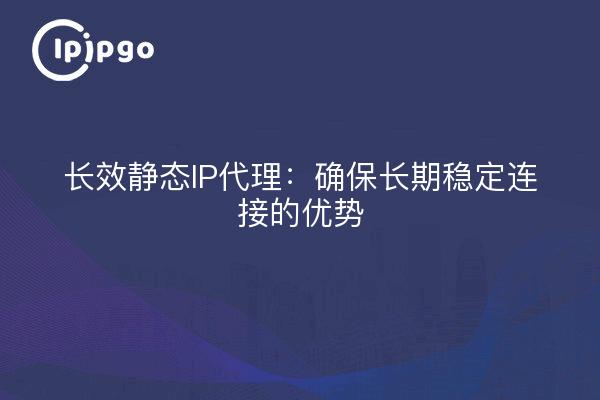 ipipgo

长效静态IP代理：确保长期稳定连接的优势